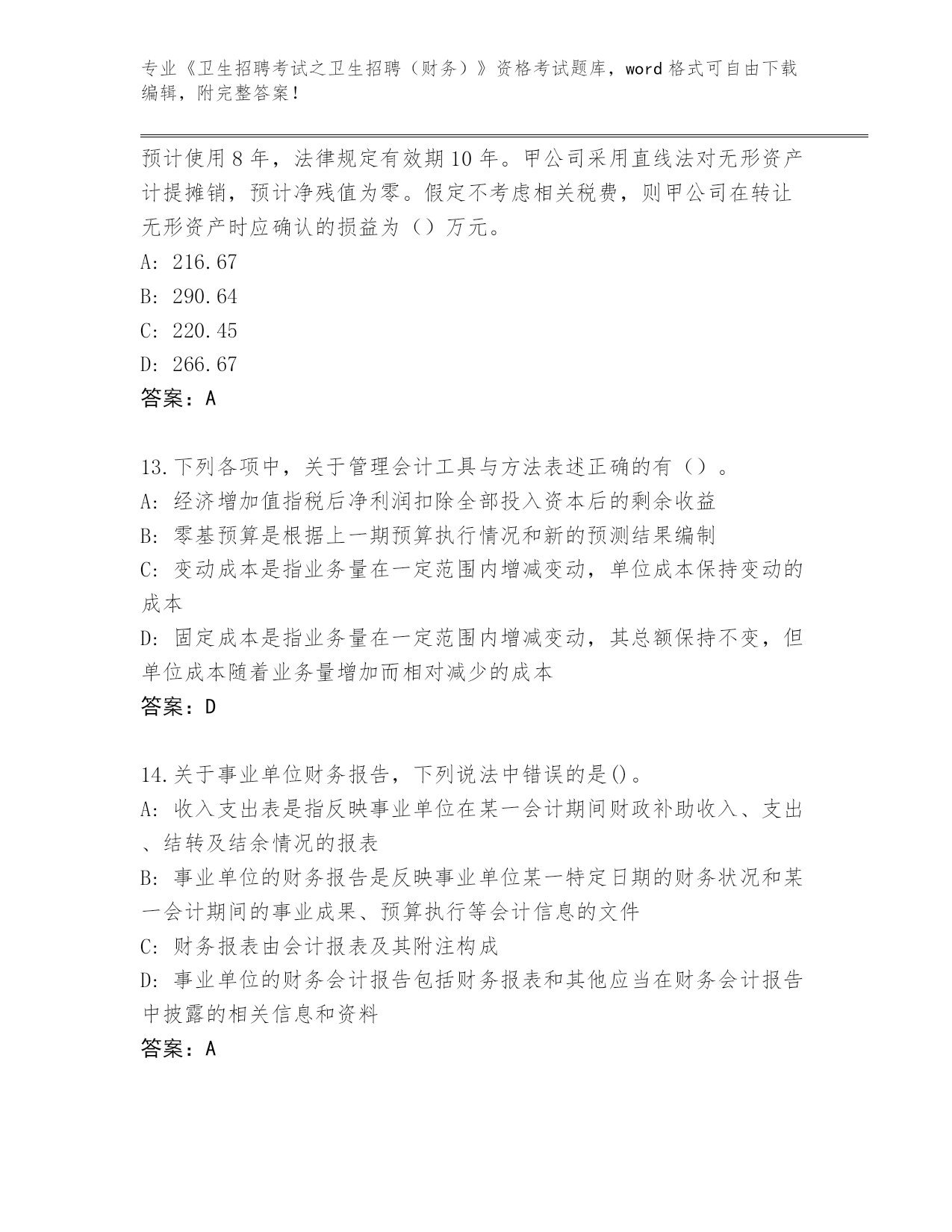 专业《卫生招聘考试之卫生招聘（财务）》资格考试题库，word 格式可自由下载编辑，附完整答案！

预计使用 8 年，法律规定有效期 10 年。甲公司采用直线法对无形资产计提摊销，预计净残值为零。假定不考虑相关税费，则甲公司在转让无形资产时应确认的损益为（）万元。
A: 216.67
B: 290.64
C: 220.45
D: 266.67
答案：A

13.下列各项中，关于管理会计工具与方法表述正确的有（）。
A: 经济增加值指税后净利润扣除全部投入资本后的剩余收益
B: 零基预算是根据上一期预算执行情况和新的预测结果编制
C: 变动成本是指业务量在一定范围内增减变动，单位成本保持变动的成本
D: 固定成本是指业务量在一定范围内增减变动，其总额保持不变，但单位成本随着业务量增加而相对减少的成本
答案：D

14.关于事业单位财务报告，下列说法中错误的是()。
A: 收入支出表是指反映事业单位在某一会计期间财政补助收入、支出、结转及结余情况的报表
B: 事业单位的财务报告是反映事业单位某一特定日期的财务状况和某一会计期间的事业成果、预算执行等会计信息的文件
C: 财务报表由会计报表及其附注构成
D: 事业单位的财务会计报告包括财务报表和其他应当在财务会计报告中披露的相关信息和资料
答案：A